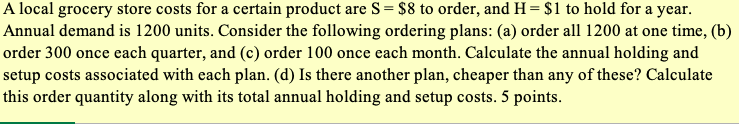 A local grocery store costs for a certain product are S = \$8 to order, and H = \$1 to hold for a year. Annual demand is 1200 units. Consider the following ordering plans: (a) order all 1200 at one time, (b) order 300 once each quarter, and (c) order 100 once each month. Calculate the annual holding and setup costs associated with each plan. (d) Is there another plan, cheaper than any of these? Calculate this order quantity along with its total annual holding and setup costs. 5 points.